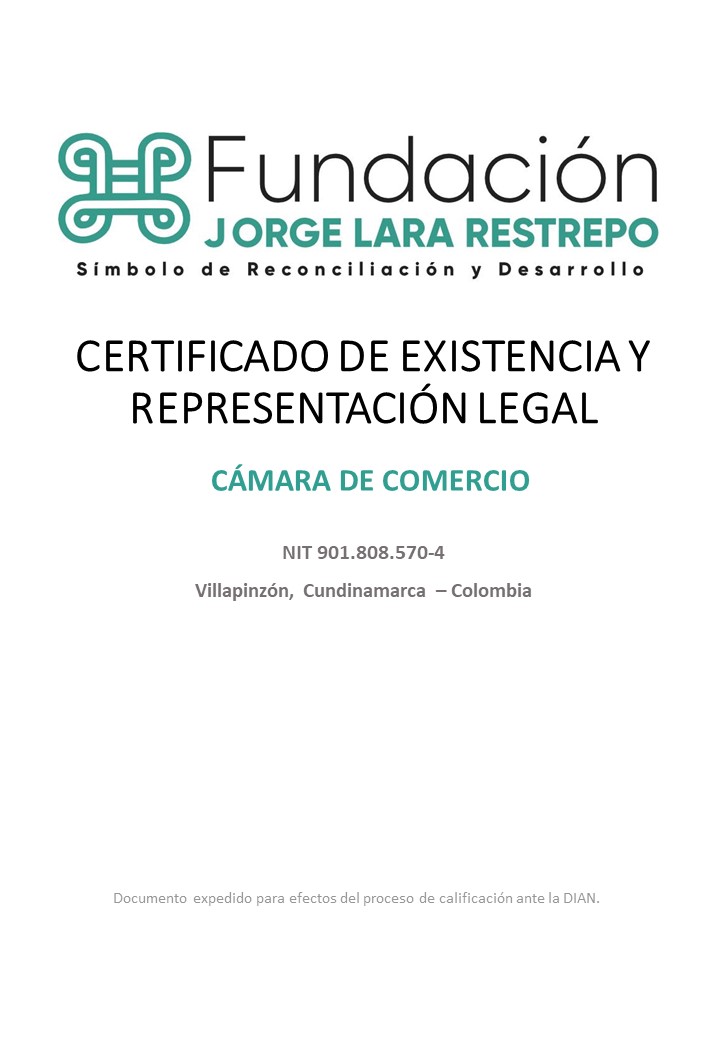 Fundación
JORGE LARA RESTREPO
Símbolo de Reconciliación y Desarrollo

CERTIFICADO DE EXISTENCIA Y REPRESENTACIÓN LEGAL

CÁMARA DE COMERCIO

NIT 901.808.570-4

Villapinzón, Cundinamarca – Colombia

Documento expedido para efectos del proceso de calificación ante la DIAN.